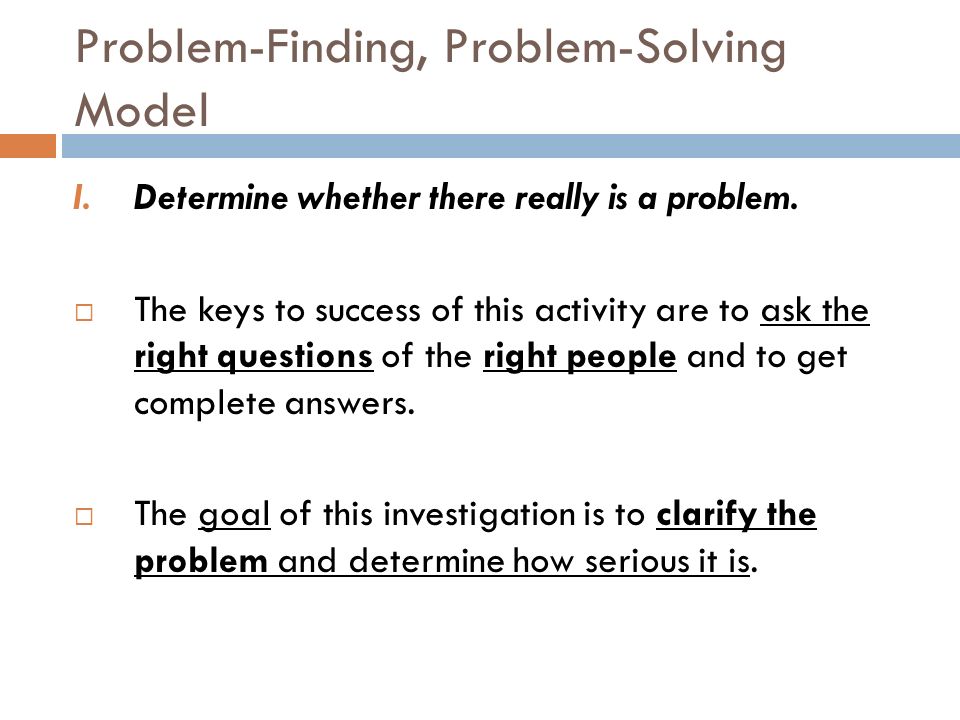 Problem-Finding, Problem-Solving Model

I. Determine whether there really is a problem.

□ The keys to success of this activity are to ask the right questions of the right people and to get complete answers.

□ The goal of this investigation is to clarify the problem and determine how serious it is.